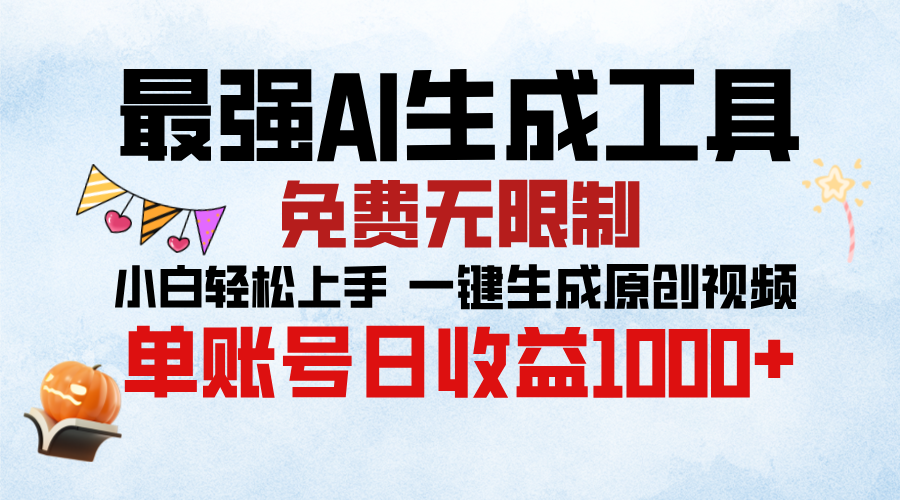 最强AI生成工具

免费无限制

小白轻松上手 一键生成原创视频

单账号日收益1000+